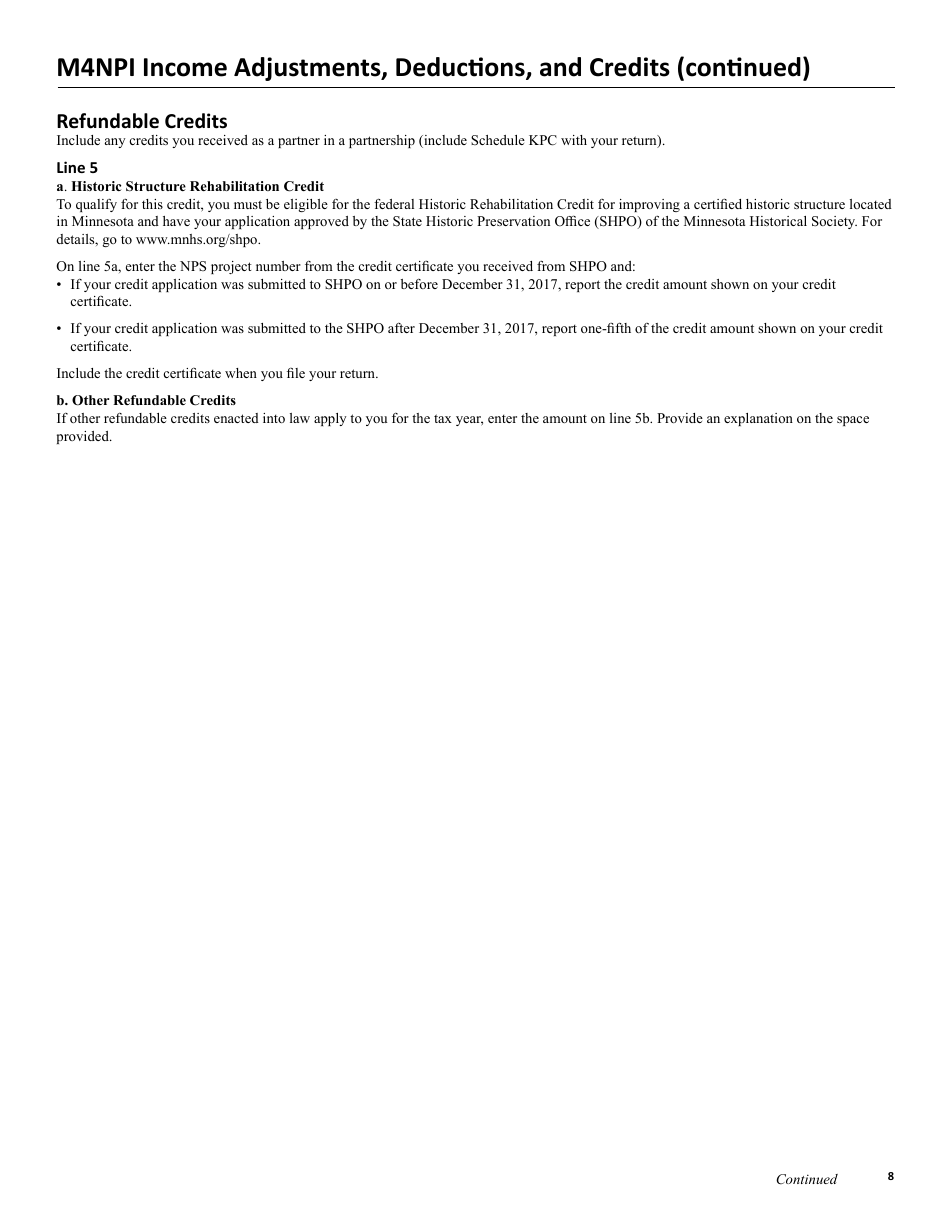 M4NPI Income Adjustments, Deductions, and Credits (continued)

Refundable Credits
Include any credits you received as a partner in a partnership (include Schedule KPC with your return).

Line 5
a. Historic Structure Rehabilitation Credit
To qualify for this credit, you must be eligible for the federal Historic Rehabilitation Credit for improving a certified historic structure located in Minnesota and have your application approved by the State Historic Preservation Office (SHPO) of the Minnesota Historical Society. For details, go to www.mnhs.org/shpo.

On line 5a, enter the NPS project number from the credit certificate you received from SHPO and:
• If your credit application was submitted to SHPO on or before December 31, 2017, report the credit amount shown on your credit certificate.
• If your credit application was submitted to the SHPO after December 31, 2017, report one-fifth of the credit amount shown on your credit certificate.

Include the credit certificate when you file your return.

b. Other Refundable Credits
If other refundable credits enacted into law apply to you for the tax year, enter the amount on line 5b. Provide an explanation on the space provided.

Continued 8